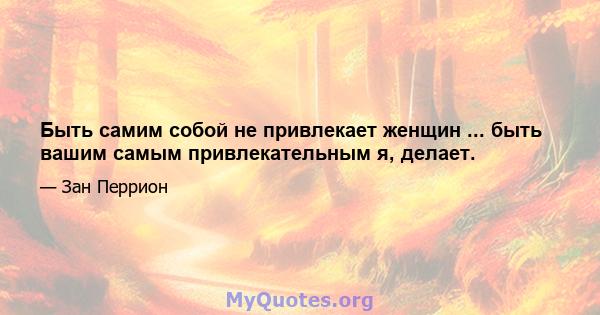 Быть самим собой не привлекает женщин ... быть вашим самым привлекательным я, делает.

— Зан Перрион

MyQuotes.org